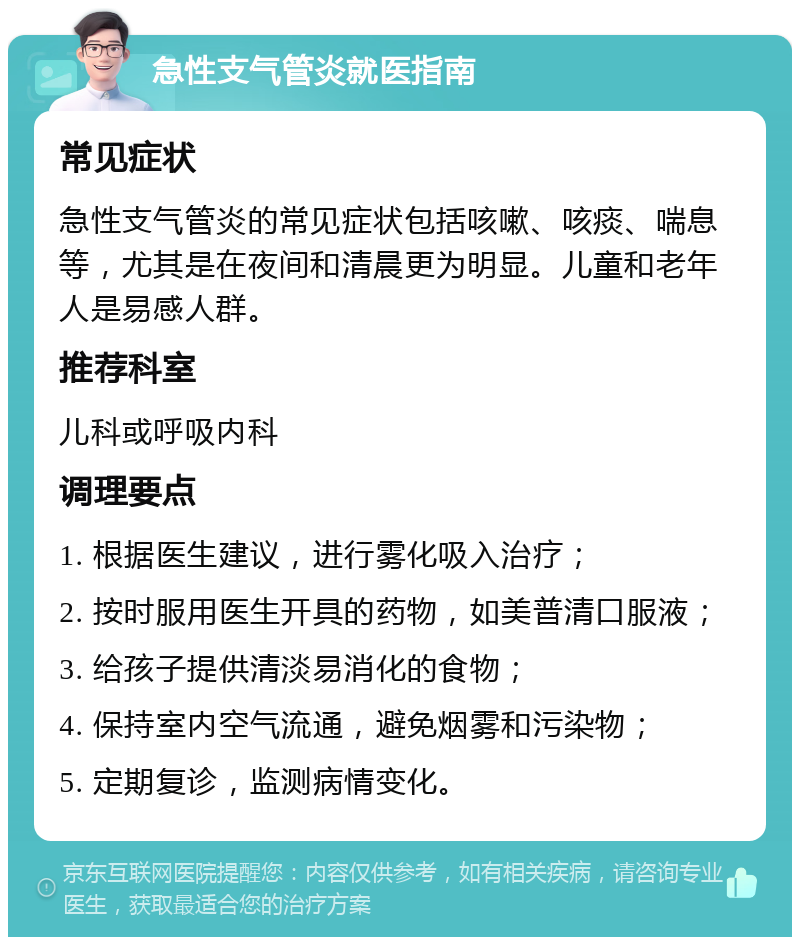 急性支气管炎就医指南

常见症状

急性支气管炎的常见症状包括咳嗽、咳痰、喘息等，尤其是在夜间和清晨更为明显。儿童和老年人是易感人群。

推荐科室

儿科或呼吸内科

调理要点

1. 根据医生建议，进行雾化吸入治疗；

2. 按时服用医生开具的药物，如美普清口服液；

3. 给孩子提供清淡易消化的食物；

4. 保持室内空气流通，避免烟雾和污染物；

5. 定期复诊，监测病情变化。

京东互联网医院提醒您：内容仅供参考，如有相关疾病，请咨询专业医生，获取最适合您的治疗方案